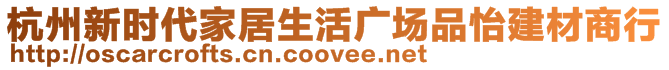 杭州新时代家居生活广场品怡建材商行
http://oscarcrofts.cn.coovee.net